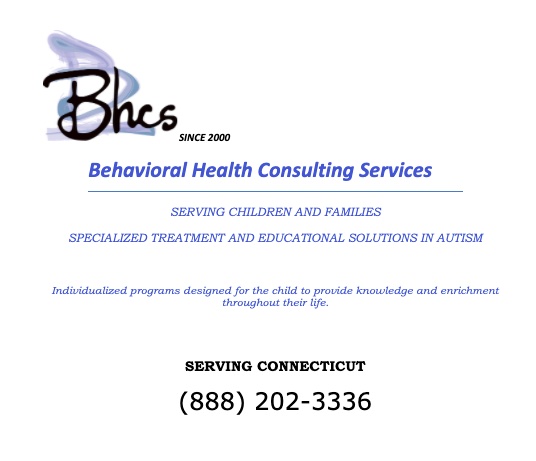 Bhcs
SINCE 2000

Behavioral Health Consulting Services

SERVING CHILDREN AND FAMILIES

SPECIALIZED TREATMENT AND EDUCATIONAL SOLUTIONS IN AUTISM

Individualized programs designed for the child to provide knowledge and enrichment throughout their life.

SERVING CONNECTICUT

(888) 202-3336